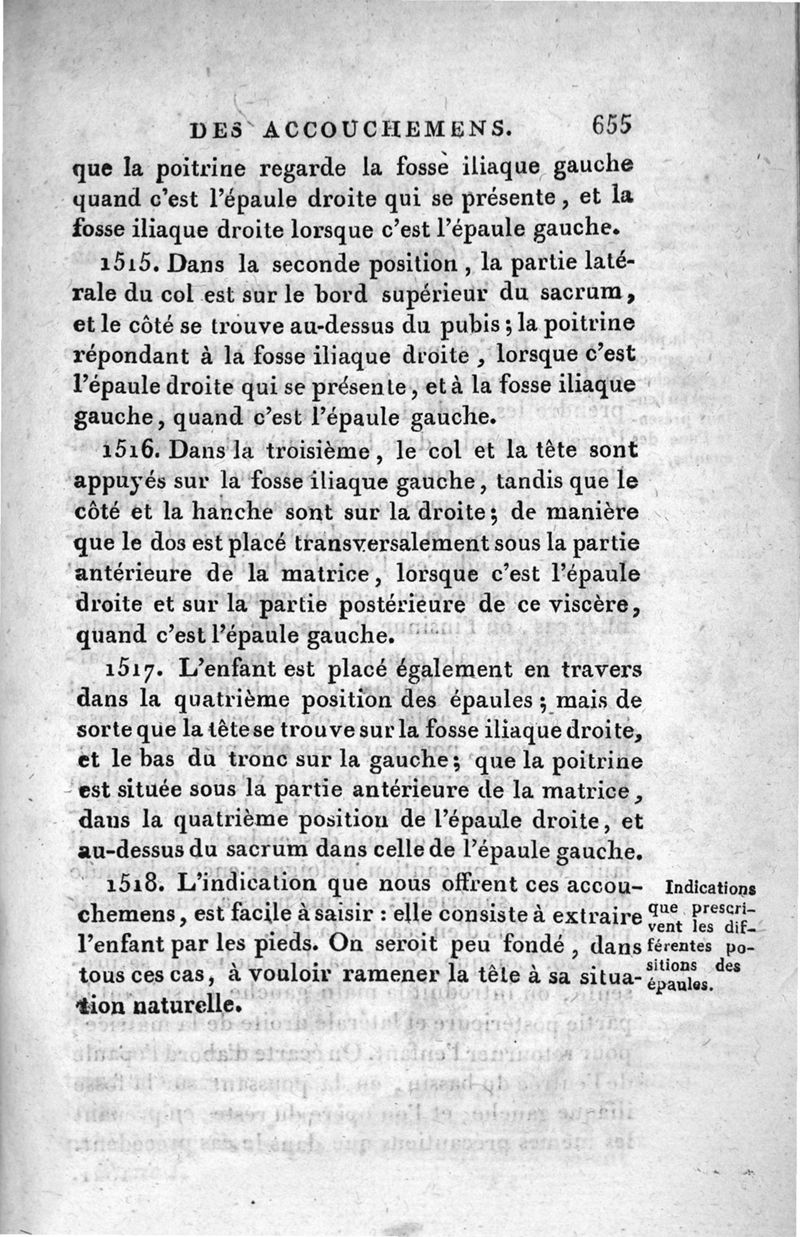 DES ACCOUCHEMENS. 655

que la poitrine regarde la fosse iliaque gauche quand c'est l'épaule droite qui se présente, et la fosse iliaque droite lorsque c'est l'épaule gauche.

1515. Dans la seconde position, la partie latérale du col est sur le bord supérieur du sacrum, et le côté se trouve au-dessus du pubis; la poitrine répondant à la fosse iliaque droite, lorsque c'est l'épaule droite qui se présente, et à la fosse iliaque gauche, quand c'est l'épaule gauche.

1516. Dans la troisième, le col et la tête sont appuyés sur la fosse iliaque gauche, tandis que le côté et la hanche sont sur la droite; de manière que le dos est placé transversalement sous la partie antérieure de la matrice, lorsque c'est l'épaule droite et sur la partie postérieure de ce viscère, quand c'est l'épaule gauche.

1517. L'enfant est placé également en travers dans la quatrième position des épaules; mais de sorte que la tête se trouve sur la fosse iliaque droite, et le bas du tronc sur la gauche; que la poitrine est située sous la partie antérieure de la matrice, dans la quatrième position de l'épaule droite, et au-dessus du sacrum dans celle de l'épaule gauche.

1518. L'indication que nous offrent ces accouchemens, est facile à saisir : elle consiste à extraire l'enfant par les pieds. On seroit peu fondé, dans tous ces cas, à vouloir ramener la tête à sa situation naturelle.

Indications que prescrivent les différentes positions des épaules.